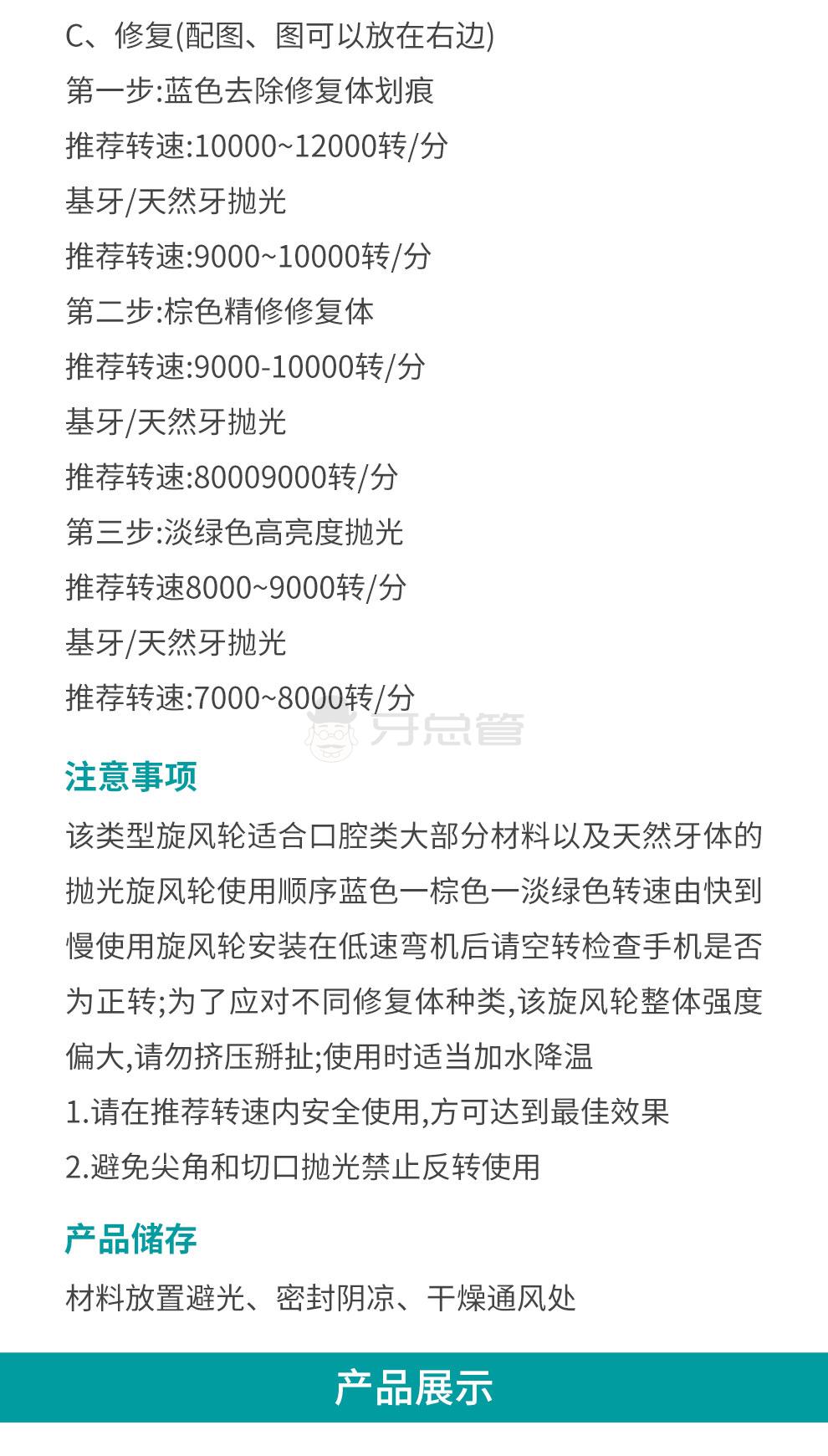 C、修复(配图、图可以放在右边)

第一步:蓝色去除修复体划痕

推荐转速:10000~12000转/分

基牙/天然牙抛光

推荐转速:9000~10000转/分

第二步:棕色精修修复体

推荐转速:9000-10000转/分

基牙/天然牙抛光

推荐转速:80009000转/分

第三步:淡绿色高亮度抛光

推荐转速8000~9000转/分

基牙/天然牙抛光

推荐转速:7000~8000转/分

牙总管

注意事项

该类型旋风轮适合口腔类大部分材料以及天然牙体的抛光旋风轮使用顺序蓝色一棕色一淡绿色转速由快到慢使用旋风轮安装在低速弯机后请空转检查手机是否为正转;为了应对不同修复体种类,该旋风轮整体强度偏大,请勿挤压掰扯;使用时适当加水降温

1.请在推荐转速内安全使用,方可达到最佳效果

2.避免尖角和切口抛光禁止反转使用

产品储存

材料放置避光、密封阴凉、干燥通风处

产品展示